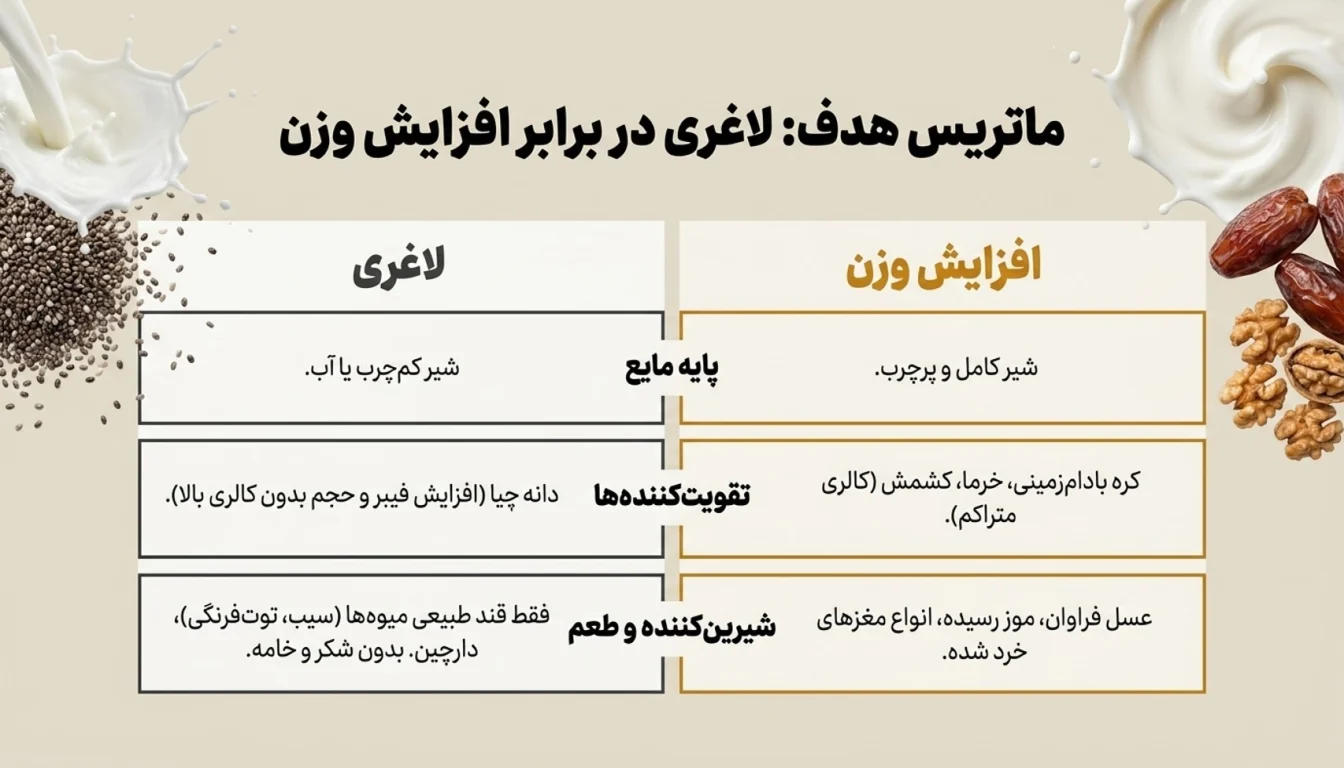 ماتریس هدف: لاغری در برابر افزایش وزن

| افزایش وزن | | لاغری |
|---|---|---|
| شیر کامل و پرچرب. | پایه مایع | شیر کم‌چرب یا آب. |
| کره بادام‌زمینی، خرما، کشمش (کالری متراکم). | تقویت‌کننده‌ها | دانه چیا (افزایش فیبر و حجم بدون کالری بالا). |
| عسل فراوان، موز رسیده، انواع مغزهای خرد شده. | شیرین‌کننده و طعم | فقط قند طبیعی میوه‌ها (سیب، توت‌فرنگی)، دارچین. بدون شکر و خامه. |